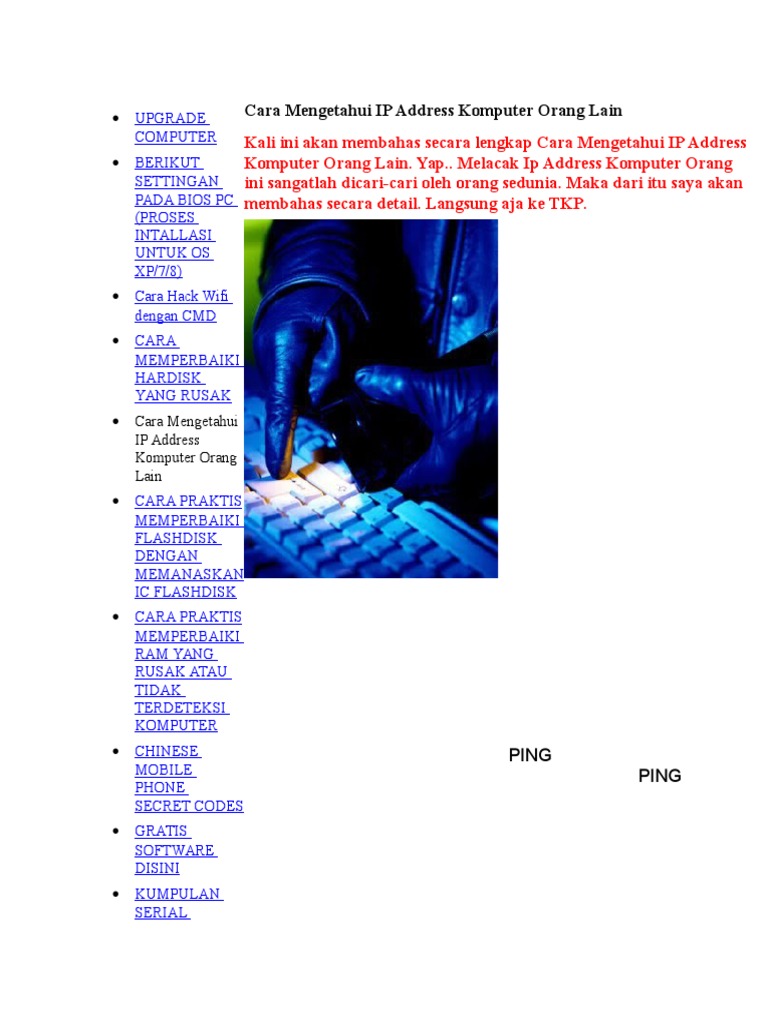 - UPGRADE COMPUTER
- BERIKUT SETTINGAN PADA BIOS PC (PROSES INTALLASI UNTUK OS XP/7/8)
- Cara Hack Wifi dengan CMD
- CARA MEMPERBAIKI HARDISK YANG RUSAK
- Cara Mengetahui IP Address Komputer Orang Lain
- CARA PRAKTIS MEMPERBAIKI FLASHDISK DENGAN MEMANASKAN IC FLASHDISK
- CARA PRAKTIS MEMPERBAIKI RAM YANG RUSAK ATAU TIDAK TERDETEKSI KOMPUTER
- CHINESE MOBILE PHONE SECRET CODES
- GRATIS SOFTWARE DISINI
- KUMPULAN SERIAL

Cara Mengetahui IP Address Komputer Orang Lain

Kali ini akan membahas secara lengkap Cara Mengetahui IP Address Komputer Orang Lain. Yap.. Melacak Ip Address Komputer Orang ini sangatlah dicari-cari oleh orang sedunia. Maka dari itu saya akan membahas secara detail. Langsung aja ke TKP.

PING

PING